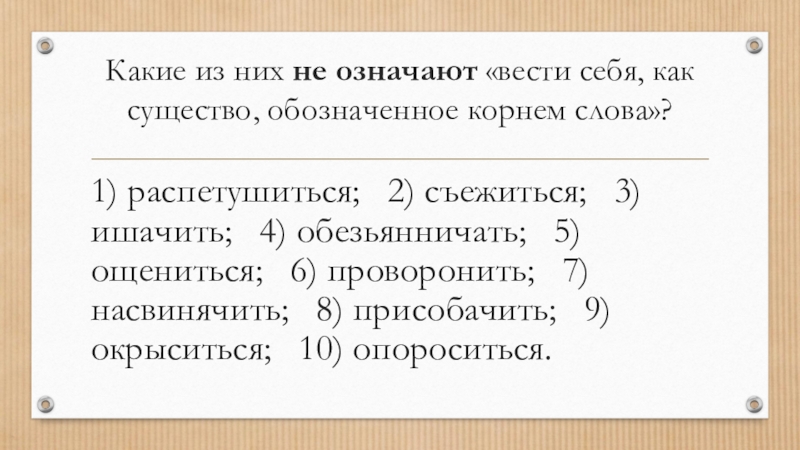 Какие из них не означают «вести себя, как существо, обозначенное корнем слова»?

1) распетушиться; 2) съежиться; 3) ишачить; 4) обезьянничать; 5) ощениться; 6) проворонить; 7) насвинячить; 8) присобачить; 9) окрыситься; 10) опороситься.